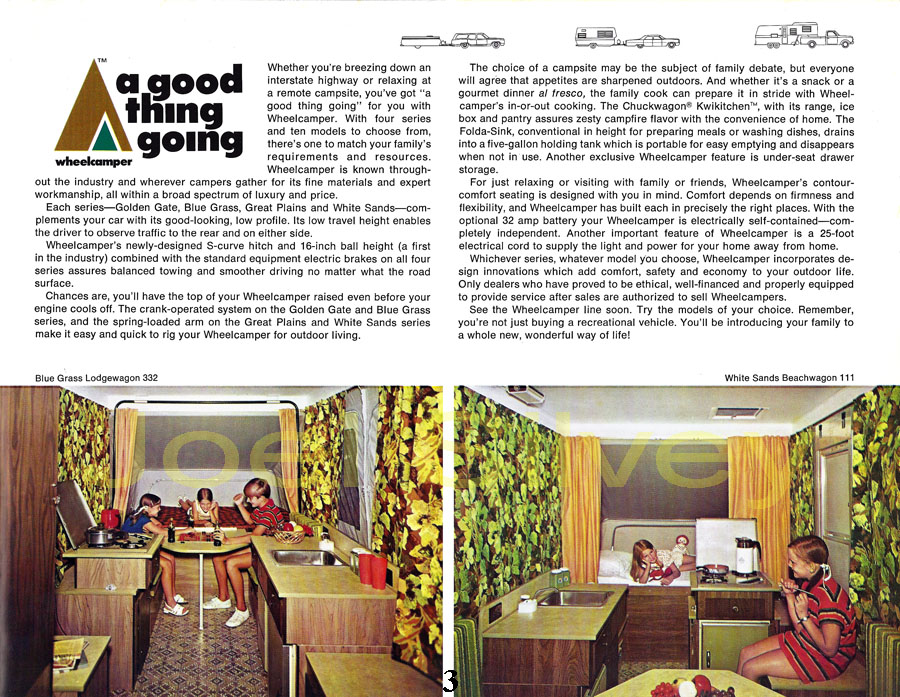 TM
a good thing going
wheelcamper

Whether you're breezing down an interstate highway or relaxing at a remote campsite, you've got "a good thing going" for you with Wheelcamper. With four series and ten models to choose from, there's one to match your family's requirements and resources. Wheelcamper is known throughout the industry and wherever campers gather for its fine materials and expert workmanship, all within a broad spectrum of luxury and price.

Each series—Golden Gate, Blue Grass, Great Plains and White Sands—complements your car with its good-looking, low profile. Its low travel height enables the driver to observe traffic to the rear and on either side.

Wheelcamper's newly-designed S-curve hitch and 16-inch ball height (a first in the industry) combined with the standard equipment electric brakes on all four series assures balanced towing and smoother driving no matter what the road surface.

Chances are, you'll have the top of your Wheelcamper raised even before your engine cools off. The crank-operated system on the Golden Gate and Blue Grass series, and the spring-loaded arm on the Great Plains and White Sands series make it easy and quick to rig your Wheelcamper for outdoor living.

The choice of a campsite may be the subject of family debate, but everyone will agree that appetites are sharpened outdoors. And whether it's a snack or a gourmet dinner al fresco, the family cook can prepare it in stride with Wheelcamper's in-or-out cooking. The Chuckwagon® Kwikitchen™, with its range, ice box and pantry assures zesty campfire flavor with the convenience of home. The Folda-Sink, conventional in height for preparing meals or washing dishes, drains into a five-gallon holding tank which is portable for easy emptying and disappears when not in use. Another exclusive Wheelcamper feature is under-seat drawer storage.

For just relaxing or visiting with family or friends, Wheelcamper's contour-comfort seating is designed with you in mind. Comfort depends on firmness and flexibility, and Wheelcamper has built each in precisely the right places. With the optional 32 amp battery your Wheelcamper is electrically self-contained—completely independent. Another important feature of Wheelcamper is a 25-foot electrical cord to supply the light and power for your home away from home.

Whichever series, whatever model you choose, Wheelcamper incorporates design innovations which add comfort, safety and economy to your outdoor life. Only dealers who have proved to be ethical, well-financed and properly equipped to provide service after sales are authorized to sell Wheelcampers.

See the Wheelcamper line soon. Try the models of your choice. Remember, you're not just buying a recreational vehicle. You'll be introducing your family to a whole new, wonderful way of life!

Blue Grass Lodgewagon 332

White Sands Beachwagon 111

3